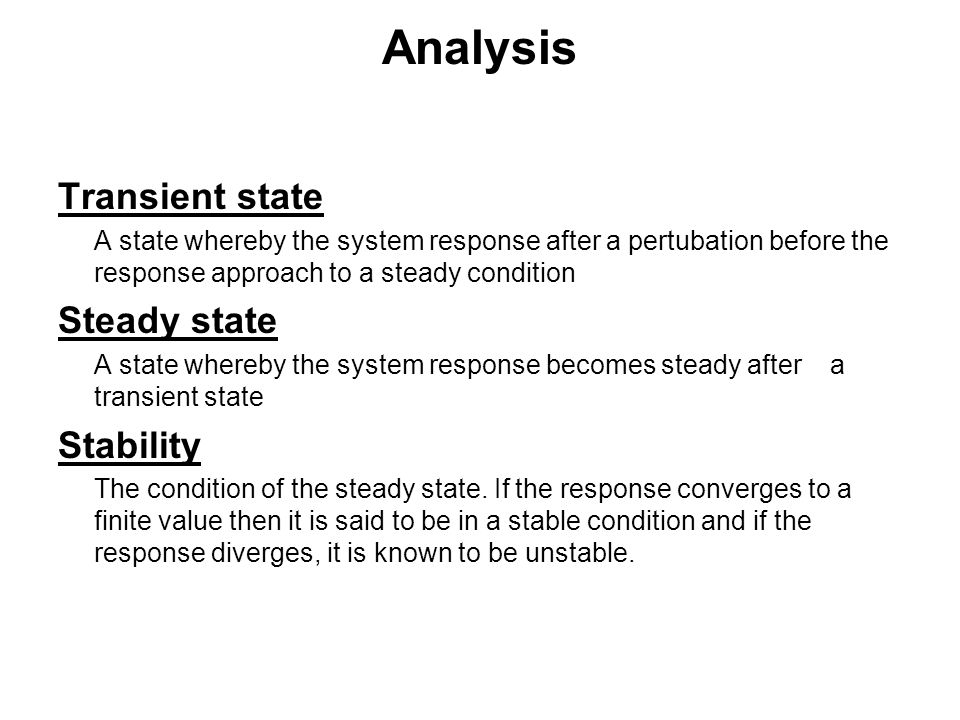 Analysis

Transient state

A state whereby the system response after a pertubation before the response approach to a steady condition

Steady state

A state whereby the system response becomes steady after a transient state

Stability

The condition of the steady state. If the response converges to a finite value then it is said to be in a stable condition and if the response diverges, it is known to be unstable.